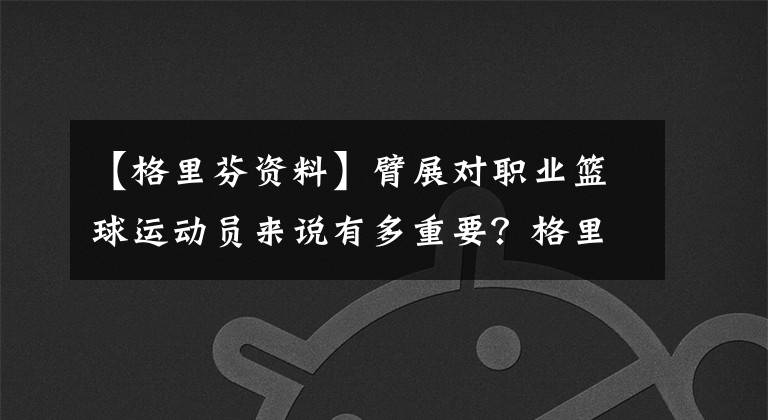 【格里芬资料】臂展对职业篮球运动员来说有多重要？格里